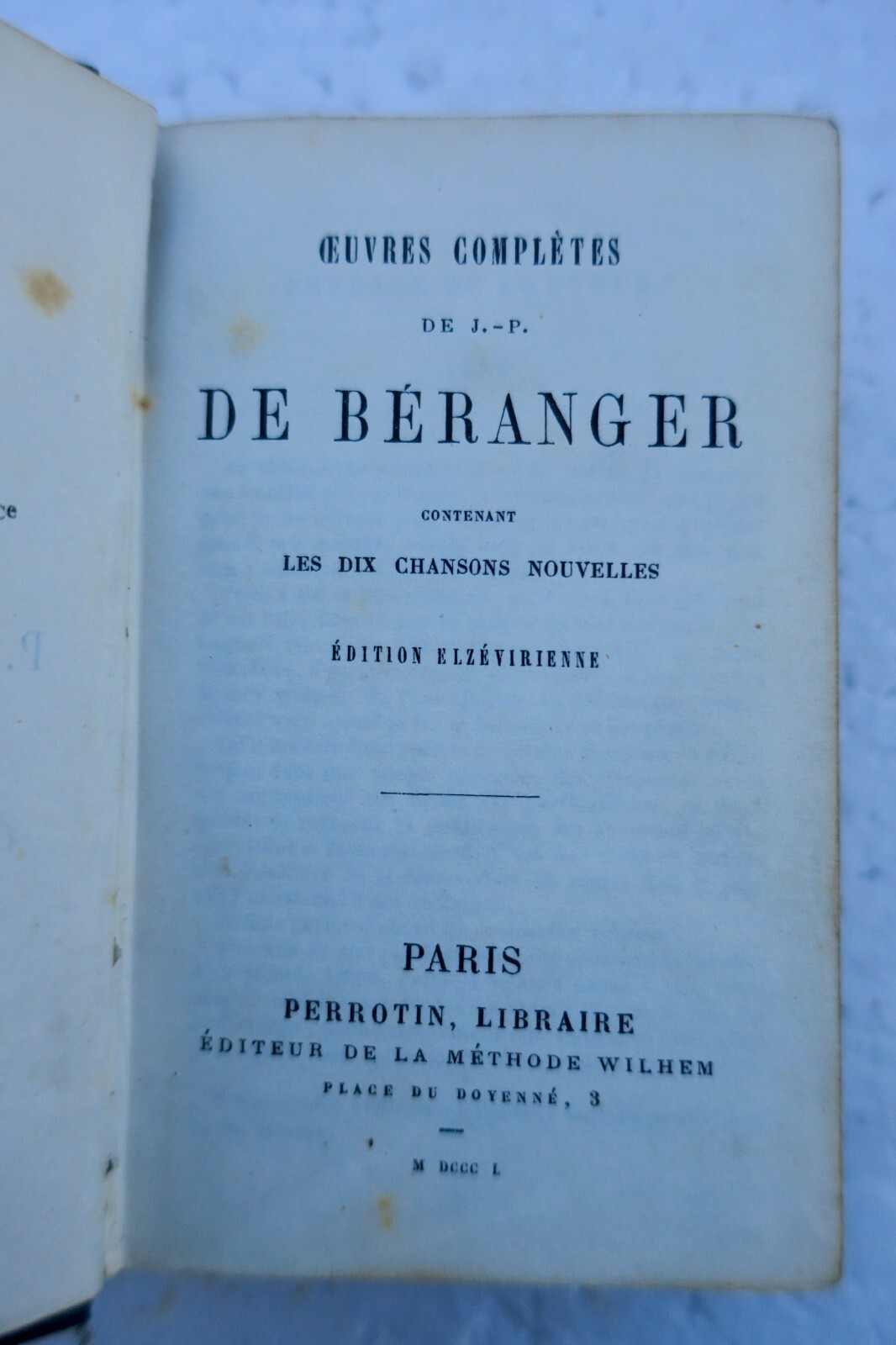 ŒUVRES COMPLÈTES

DE J.-P.

DE BÉRANGER

CONTENANT

LES DIX CHANSONS NOUVELLES

ÉDITION ELZÉVIRIENNE

PARIS

PERROTIN, LIBRAIRE

ÉDITEUR DE LA MÉTHODE WILHEM

PLACE DU DOYENNÉ, 3

M DCCC L